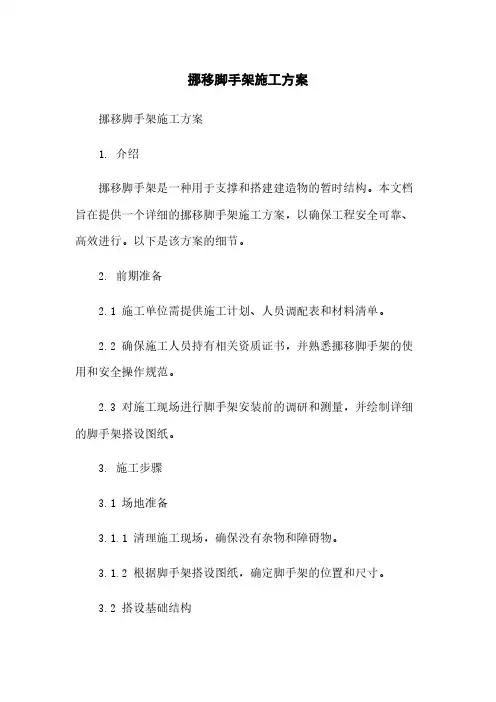 挪移脚手架施工方案

挪移脚手架施工方案

1. 介绍

挪移脚手架是一种用于支撑和搭建建造物的暂时结构。本文档旨在提供一个详细的挪移脚手架施工方案，以确保工程安全可靠、高效进行。以下是该方案的细节。

2. 前期准备

2.1 施工单位需提供施工计划、人员调配表和材料清单。

2.2 确保施工人员持有相关资质证书，并熟悉挪移脚手架的使用和安全操作规范。

2.3 对施工现场进行脚手架安装前的调研和测量，并绘制详细的脚手架搭设图纸。

3. 施工步骤

3.1 场地准备

3.1.1 清理施工现场，确保没有杂物和障碍物。

3.1.2 根据脚手架搭设图纸，确定脚手架的位置和尺寸。

3.2 搭设基础结构